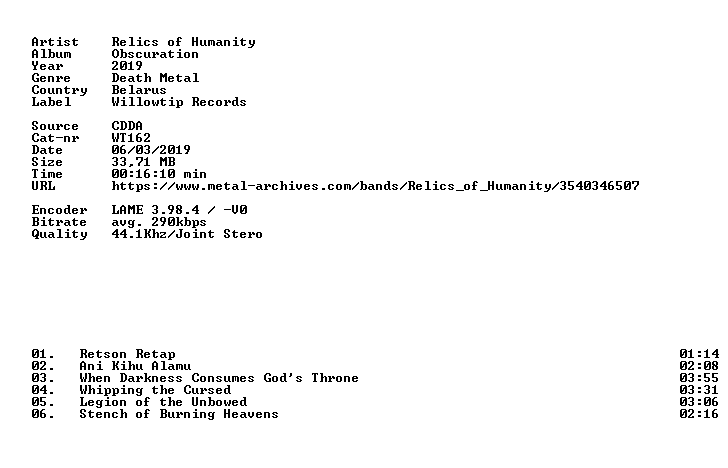 Artist Relics of Humanity
Album Obscuration
Year 2019
Genre Death Metal
Country Belarus
Label Willowtip Records

Source CDDA
Cat-nr WT162
Date 06/03/2019
Size 33,71 MB
Time 00:16:10 min
URL https://www.metal-archives.com/bands/Relics_of_Humanity/3540346507

Encoder LAME 3.98.4 / -V0
Bitrate avg. 290kbps
Quality 44.1Khz/Joint Stero

01. Retson Retap 01:14
02. Ani Kihu Alamu 02:08
03. When Darkness Consumes God's Throne 03:55
04. Whipping the Cursed 03:31
05. Legion of the Unbowed 03:06
06. Stench of Burning Heavens 02:16